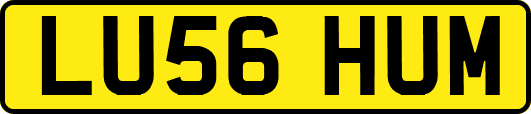 LU56 HUM